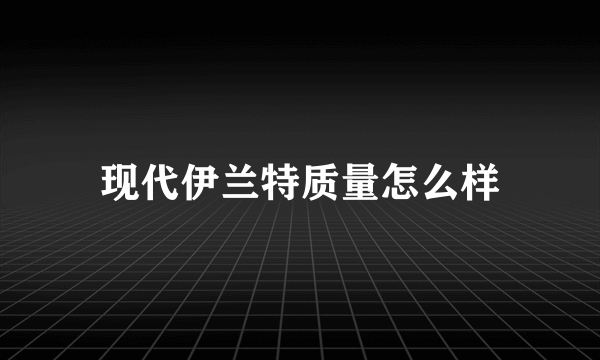 现代伊兰特质量怎么样